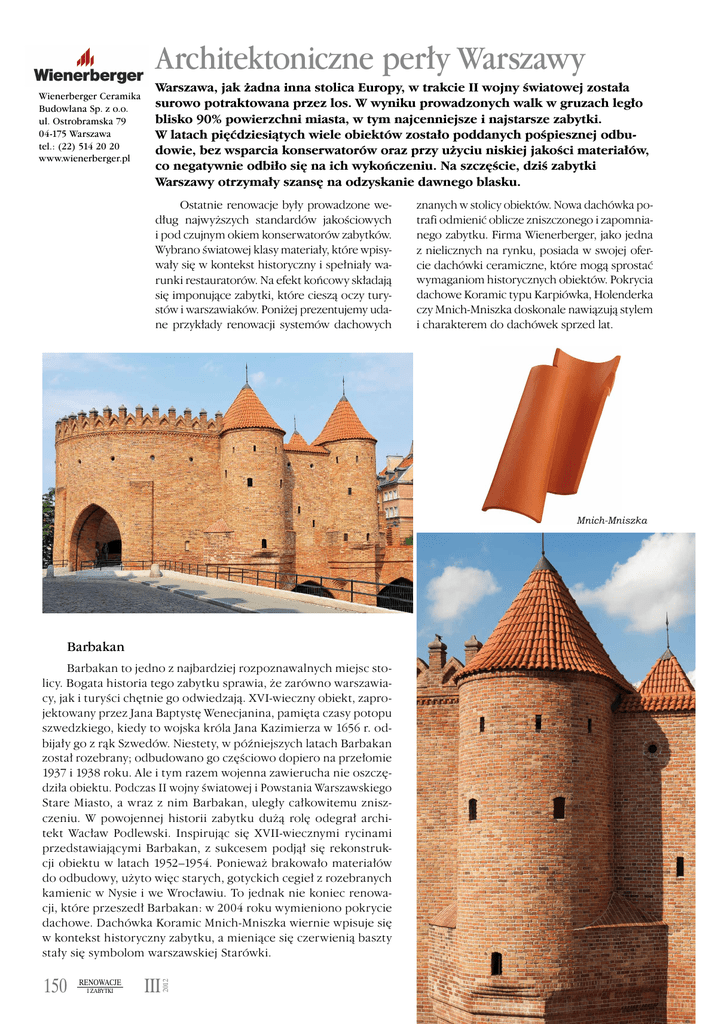 Wienerberger

Wienerberger Ceramika Budowlana Sp. z o.o.
ul. Ostrobramska 79
04-175 Warszawa
tel.: (22) 514 20 20
www.wienerberger.pl

Architektoniczne perły Warszawy

Warszawa, jak żadna inna stolica Europy, w trakcie II wojny światowej została surowo potraktowana przez los. W wyniku prowadzonych walk w gruzach legło blisko 90% powierzchni miasta, w tym najcenniejsze i najstarsze zabytki. W latach pięćdziesiątych wiele obiektów zostało poddanych pośpiesznej odbudowie, bez wsparcia konserwatorów oraz przy użyciu niskiej jakości materiałów, co negatywnie odbiło się na ich wykończeniu. Na szczęście, dziś zabytki Warszawy otrzymały szansę na odzyskanie dawnego blasku.

Ostatnie renowacje były prowadzone według najwyższych standardów jakościowych i pod czujnym okiem konserwatorów zabytków. Wybrano światowej klasy materiały, które wpisywały się w kontekst historyczny i spełniały warunki restauratorów. Na efekt końcowy składają się imponujące zabytki, które cieszą oczy turystów i warszawiaków. Poniżej prezentujemy udane przykłady renowacji systemów dachowych znanych w stolicy obiektów. Nowa dachówka potrafi odmienić oblicze zniszczonego i zapomnianego zabytku. Firma Wienerberger, jako jedna z nielicznych na rynku, posiada w swojej ofercie dachówki ceramiczne, które mogą sprostać wymaganiom historycznych obiektów. Pokrycia dachowe Koramic typu Karpiówka, Holenderka czy Mnich-Mniszka doskonale nawiązują stylem i charakterem do dachówek sprzed lat.

Mnich-Mniszka

Barbakan

Barbakan to jedno z najbardziej rozpoznawalnych miejsc stolicy. Bogata historia tego zabytku sprawia, że zarówno warszawiacy, jak i turyści chętnie go odwiedzają. XVI-wieczny obiekt, zaprojektowany przez Jana Baptystę Wenecjanina, pamięta czasy potopu szwedzkiego, kiedy to wojska króla Jana Kazimierza w 1656 r. odbijały go z rąk Szwedów. Niestety, w późniejszych latach Barbakan został rozebrany; odbudowano go częściowo dopiero na przełomie 1937 i 1938 roku. Ale i tym razem wojenna zawierucha nie oszczędziła obiektu. Podczas II wojny światowej i Powstania Warszawskiego Stare Miasto, a wraz z nim Barbakan, uległy całkowitemu zniszczeniu. W powojennej historii zabytku dużą rolę odegrał architekt Wacław Podlewski. Inspirując się XVII-wiecznymi rycinami przedstawiającymi Barbakan, z sukcesem podjął się rekonstrukcji obiektu w latach 1952–1954. Ponieważ brakowało materiałów do odbudowy, użyto więc starych, gotyckich cegieł z rozebranych kamienic w Nysie i we Wrocławiu. To jednak nie koniec renowacji, które przeszedł Barbakan: w 2004 roku wymieniono pokrycie dachowe. Dachówka Koramic Mnich-Mniszka wiernie wpisuje się w kontekst historyczny zabytku, a mieniące się czerwienią baszty stały się symbolem warszawskiej Starówki.

150 RENOWACJE I ZABYTKI III 2012